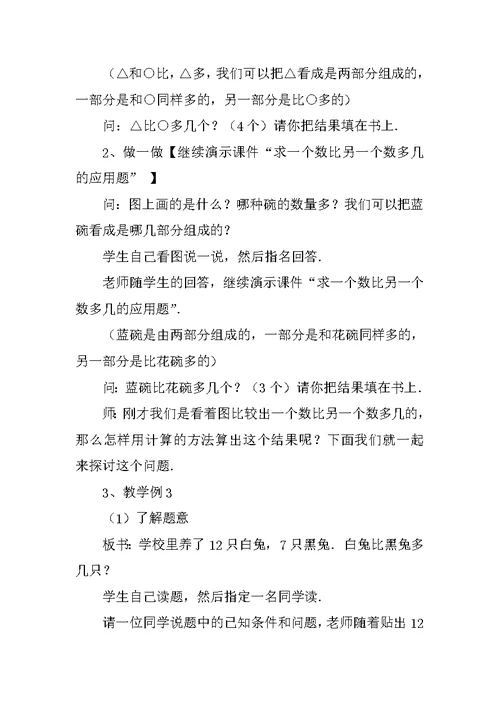 （△和○比，△多，我们可以把△看成是两部分组成的，一部分是和○同样多的，另一部分是比○多的）

问：△比○多几个？（4个）请你把结果填在书上.

2、做一做【继续演示课件“求一个数比另一个数多几的应用题”　】

问：图上画的是什么？哪种碗的数量多？我们可以把蓝碗看成是哪几部分组成的？

学生自己看图说一说，然后指名回答.

老师随学生的回答，继续演示课件“求一个数比另一个数多几的应用题”.

（蓝碗是由两部分组成的，一部分是和花碗同样多的，另一部分是比花碗多的）

问：蓝碗比花碗多几个？（3个）请你把结果填在书上.

师：刚才我们是看着图比较出一个数比另一个数多几的，那么怎样用计算的方法算出这个结果呢？下面我们就一起来探讨这个问题.

3、教学例3

（1）了解题意

板书：学校里养了12只白兔，7只黑兔．白兔比黑兔多几只？

学生自己读题，然后指定一名同学读.

请一位同学说题中的已知条件和问题，老师随着贴出12